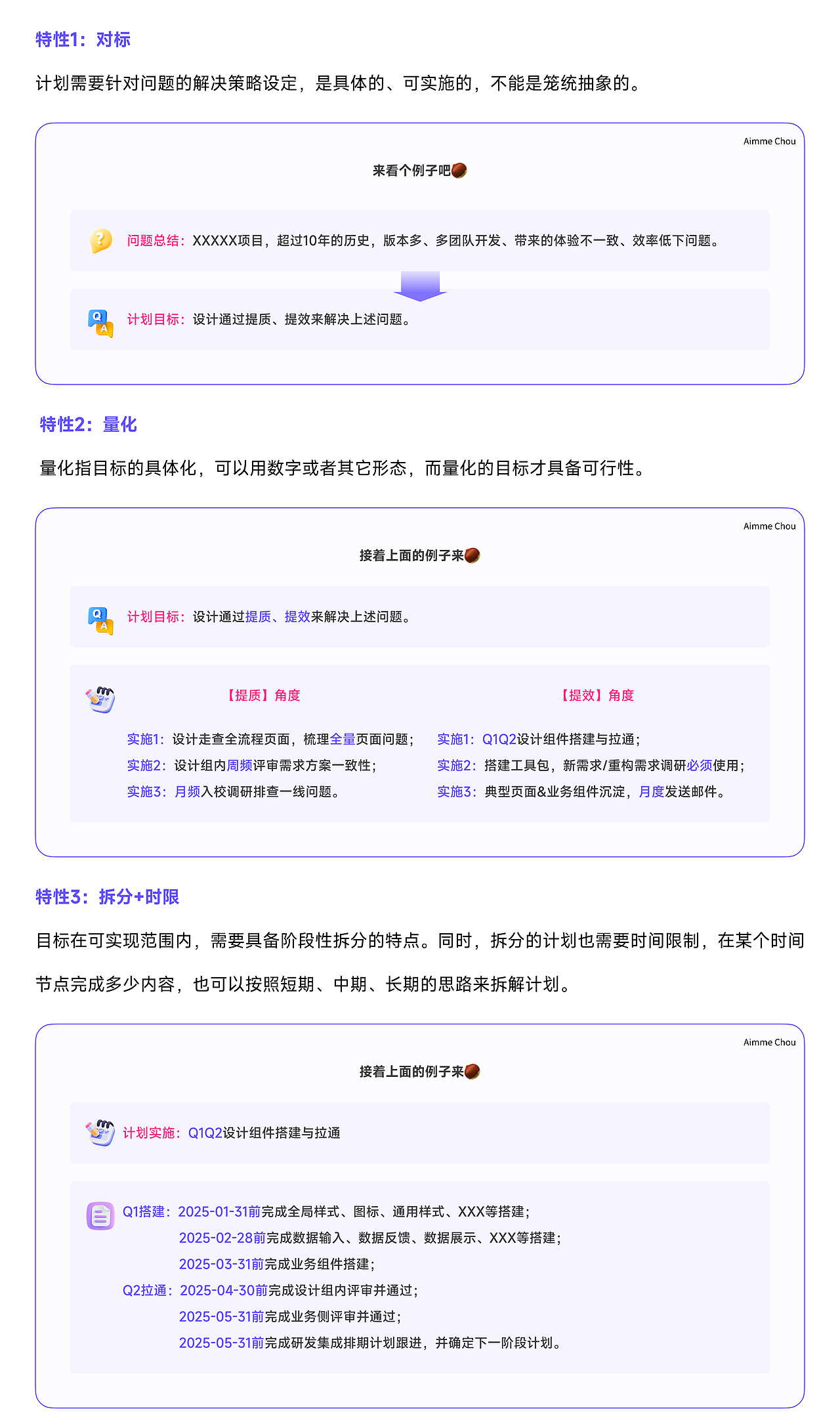 特性1：对标

计划需要针对问题的解决策略设定，是具体的、可实施的，不能是笼统抽象的。

Aimme Chou

来看个例子吧

问题总结：XXXXX项目，超过10年的历史，版本多、多团队开发、带来的体验不一致、效率低下问题。

计划目标：设计通过提质、提效来解决上述问题。

特性2：量化

量化指目标的具体化，可以用数字或者其它形态，而量化的目标才具备可行性。

Aimme Chou

接着上面的例子来

计划目标：设计通过提质、提效来解决上述问题。

【提质】角度

实施1：设计走查全流程页面，梳理全量页面问题；
实施2：设计组内周频评审需求方案一致性；
实施3：月频入校调研排查一线问题。

【提效】角度

实施1：Q1Q2设计组件搭建与拉通；
实施2：搭建工具包，新需求/重构需求调研必须使用；
实施3：典型页面&业务组件沉淀，月度发送邮件。

特性3：拆分+时限

目标在可实现范围内，需要具备阶段性拆分的特点。同时，拆分的计划也需要时间限制，在某个时间节点完成多少内容，也可以按照短期、中期、长期的思路来拆解计划。

Aimme Chou

接着上面的例子来

计划实施：Q1Q2设计组件搭建与拉通

Q1搭建：2025-01-31前完成全局样式、图标、通用样式、XXX等搭建；
2025-02-28前完成数据输入、数据反馈、数据展示、XXX等搭建；
2025-03-31前完成业务组件搭建；
Q2拉通：2025-04-30前完成设计组内评审并通过；
2025-05-31前完成业务侧评审并通过；
2025-05-31前完成研发集成排期计划跟进，并确定下一阶段计划。